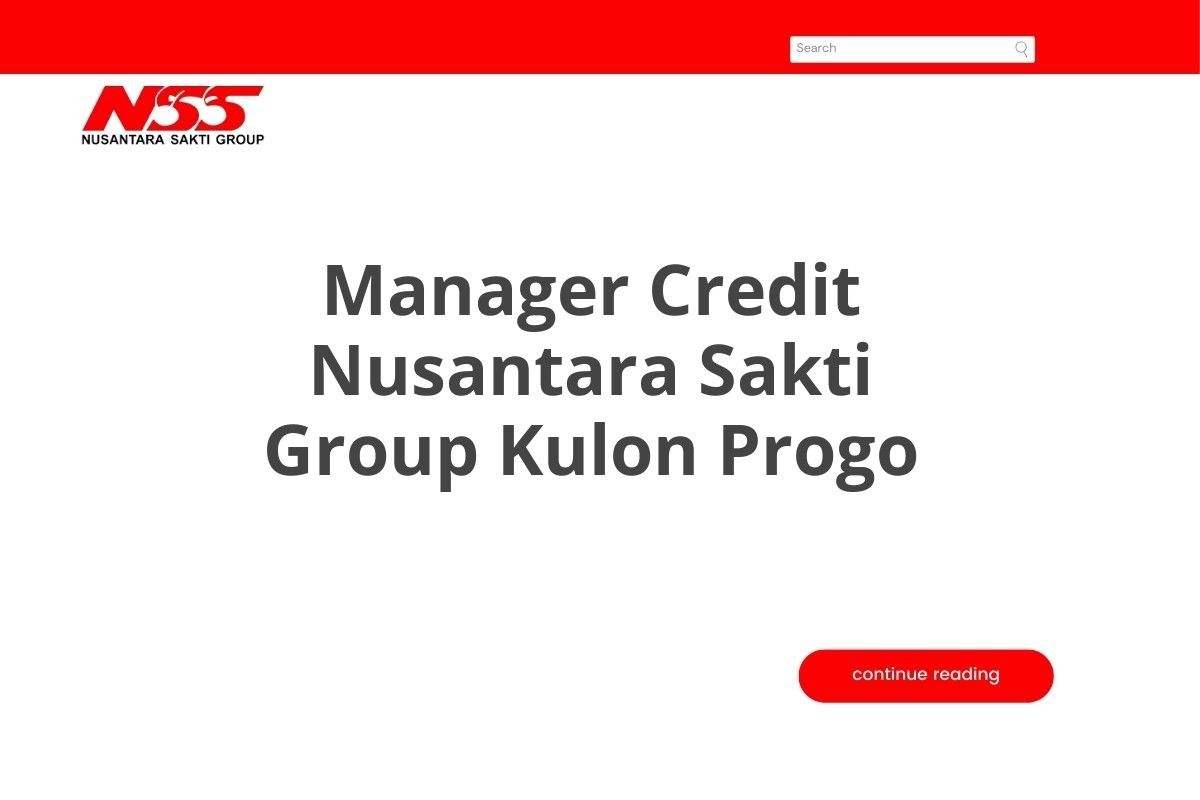 Search

NSS
NUSANTARA SAKTI GROUP

Manager Credit Nusantara Sakti Group Kulon Progo

continue reading